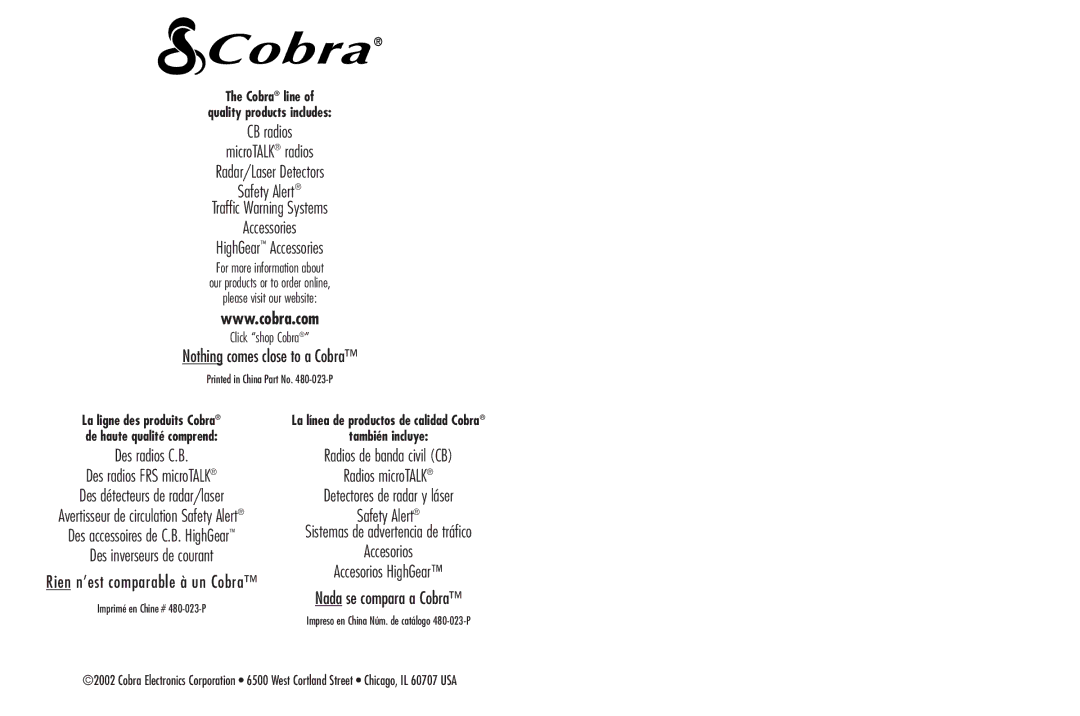 Cobra®

The Cobra® line of quality products includes:

CB radios
microTALK® radios
Radar/Laser Detectors
Safety Alert®
Traffic Warning Systems
Accessories
HighGear™ Accessories

For more information about our products or to order online, please visit our website:

www.cobra.com

Click "shop Cobra®"

Nothing comes close to a Cobra™

Printed in China Part No. 480-023-P

La ligne des produits Cobra® de haute qualité comprend:

Des radios C.B.
Des radios FRS microTALK®
Des détecteurs de radar/laser
Avertisseur de circulation Safety Alert®
Des accessoires de C.B. HighGear™
Des inverseurs de courant

Rien n'est comparable à un Cobra™

Imprimé en Chine # 480-023-P

La línea de productos de calidad Cobra® también incluye:

Radios de banda civil (CB)
Radios microTALK®
Detectores de radar y láser
Safety Alert®
Sistemas de advertencia de tráfico
Accesorios
Accesorios HighGear™

Nada se compara a Cobra™

Impreso en China Núm. de catálogo 480-023-P

©2002 Cobra Electronics Corporation • 6500 West Cortland Street • Chicago, IL 60707 USA